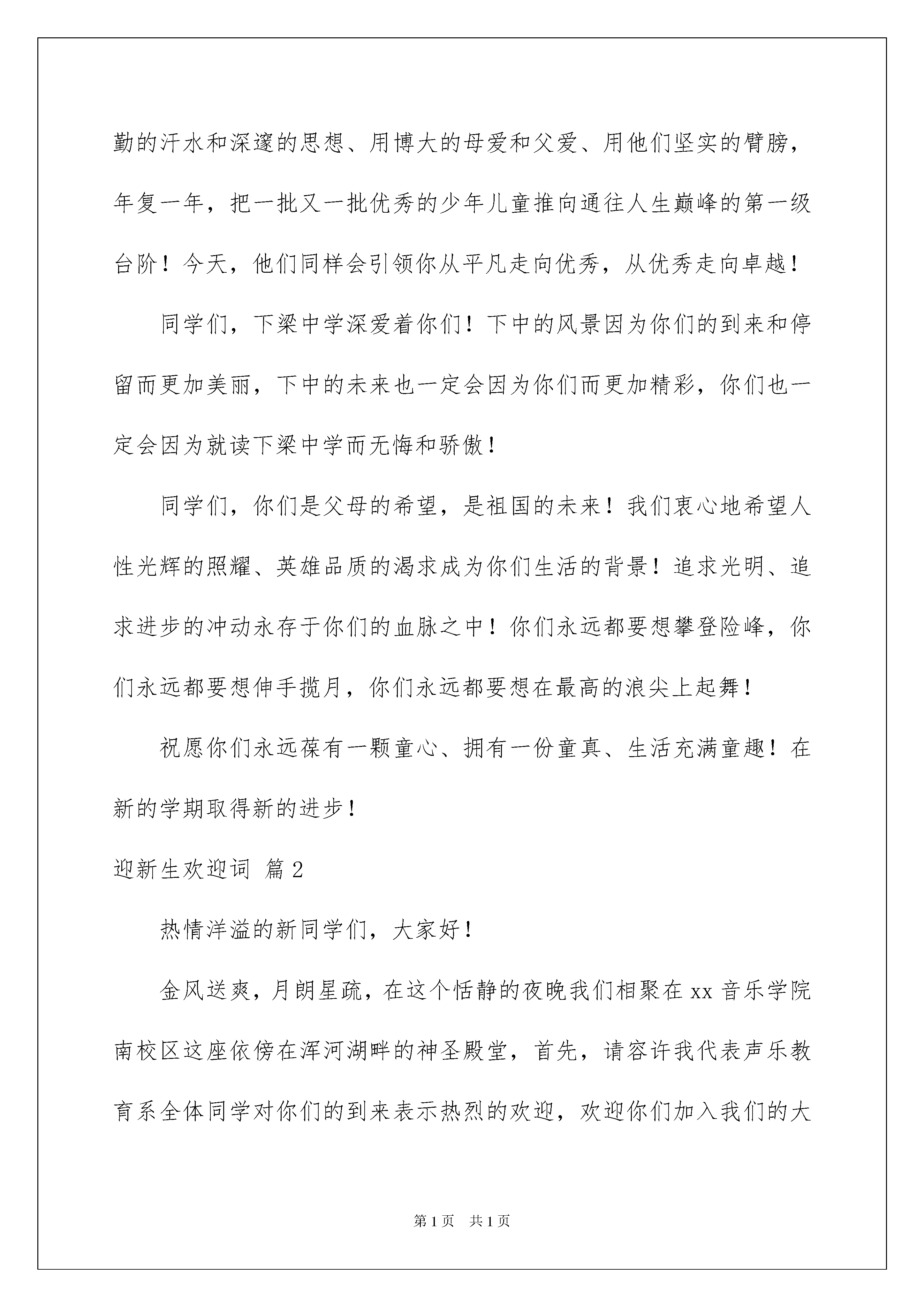 勤的汗水和深邃的思想、用博大的母爱和父爱、用他们坚实的臂膀，年复一年，把一批又一批优秀的少年儿童推向通往人生巅峰的第一级台阶！今天，他们同样会引领你从平凡走向优秀，从优秀走向卓越！

同学们，下梁中学深爱着你们！下中的风景因为你们的到来和停留而更加美丽，下中的未来也一定会因为你们而更加精彩，你们也一定会因为就读下梁中学而无悔和骄傲！

同学们，你们是父母的希望，是祖国的未来！我们衷心地希望人性光辉的照耀、英雄品质的渴求成为你们生活的背景！追求光明、追求进步的冲动永存于你们的血脉之中！你们永远都要想攀登险峰，你们永远都要想伸手揽月，你们永远都要想在最高的浪尖上起舞！

祝愿你们永远葆有一颗童心、拥有一份童真、生活充满童趣！在新的学期取得新的进步！

迎新生欢迎词 篇2

热情洋溢的新同学们，大家好！

金风送爽，月朗星疏，在这个恬静的夜晚我们相聚在xx音乐学院南校区这座依傍在浑河湖畔的神圣殿堂，首先，请容许我代表声乐教育系全体同学对你们的到来表示热烈的欢迎，欢迎你们加入我们的大

第1页 共1页